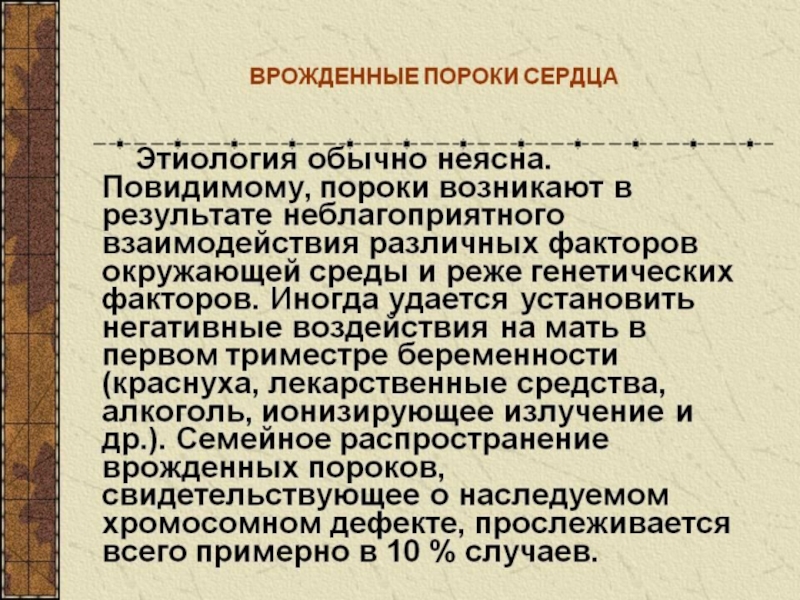 ВРОЖДЕННЫЕ ПОРОКИ СЕРДЦА

Этиология обычно неясна. Повидимому, пороки возникают в результате неблагоприятного взаимодействия различных факторов окружающей среды и реже генетических факторов. Иногда удается установить негативные воздействия на мать в первом триместре беременности (краснуха, лекарственные средства, алкоголь, ионизирующее излучение и др.). Семейное распространение врожденных пороков, свидетельствующее о наследуемом хромосомном дефекте, прослеживается всего примерно в 10 % случаев.